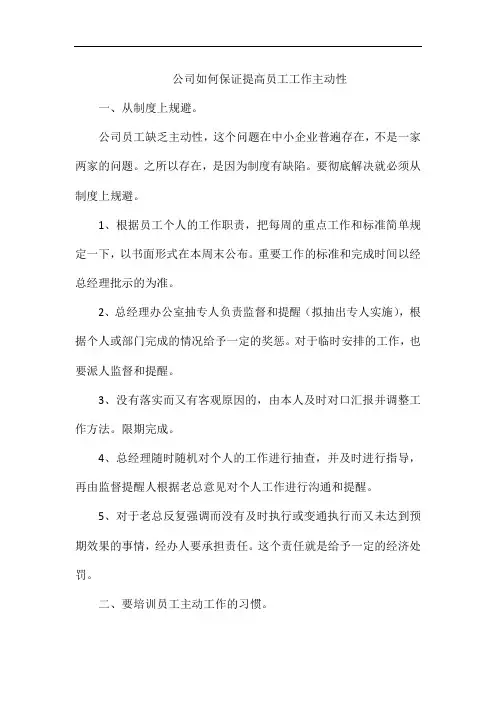 公司如何保证提高员工工作主动性

一、从制度上规避。

公司员工缺乏主动性，这个问题在中小企业普遍存在，不是一家两家的问题。之所以存在，是因为制度有缺陷。要彻底解决就必须从制度上规避。

1、根据员工个人的工作职责，把每周的重点工作和标准简单规定一下，以书面形式在本周末公布。重要工作的标准和完成时间以经总经理批示的为准。

2、总经理办公室抽专人负责监督和提醒（拟抽出专人实施），根据个人或部门完成的情况给予一定的奖惩。对于临时安排的工作，也要派人监督和提醒。

3、没有落实而又有客观原因的，由本人及时对口汇报并调整工作方法。限期完成。

4、总经理随时随机对个人的工作进行抽查，并及时进行指导，再由监督提醒人根据老总意见对个人工作进行沟通和提醒。

5、对于老总反复强调而没有及时执行或变通执行而又未达到预期效果的事情，经办人要承担责任。这个责任就是给予一定的经济处罚。

二、要培训员工主动工作的习惯。